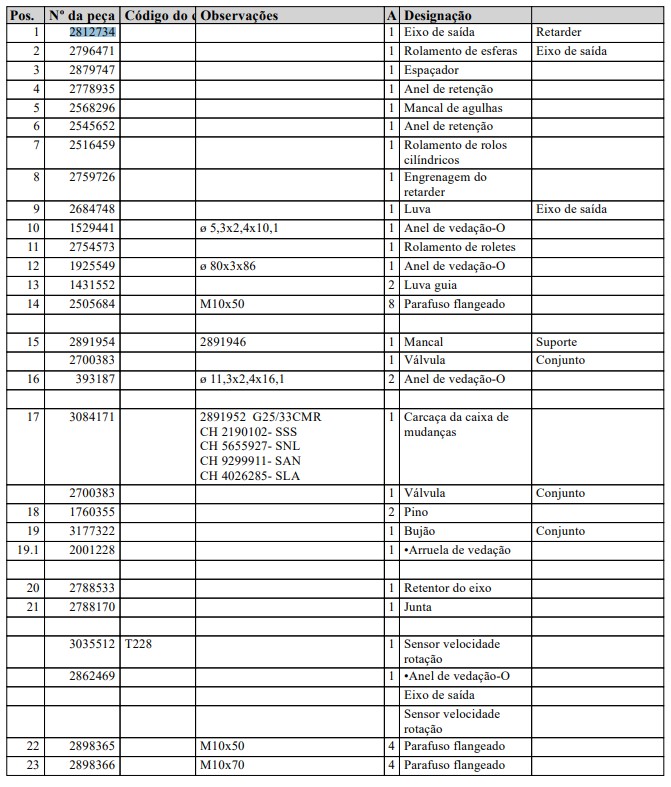 | Pos. | Nº da peça | Código do | Observações | A | Designação | |
|---|---|---|---|---|---|---|
| 1 | 2812734 | | | 1 | Eixo de saída | Retarder |
| 2 | 2796471 | | | 1 | Rolamento de esferas | Eixo de saída |
| 3 | 2879747 | | | 1 | Espaçador | |
| 4 | 2778935 | | | 1 | Anel de retenção | |
| 5 | 2568296 | | | 1 | Mancal de agulhas | |
| 6 | 2545652 | | | 1 | Anel de retenção | |
| 7 | 2516459 | | | 1 | Rolamento de rolos cilíndricos | |
| 8 | 2759726 | | | 1 | Engrenagem do retarder | |
| 9 | 2684748 | | | 1 | Luva | Eixo de saída |
| 10 | 1529441 | | ø 5,3x2,4x10,1 | 1 | Anel de vedação-O | |
| 11 | 2754573 | | | 1 | Rolamento de roletes | |
| 12 | 1925549 | | ø 80x3x86 | 1 | Anel de vedação-O | |
| 13 | 1431552 | | | 2 | Luva guia | |
| 14 | 2505684 | | M10x50 | 8 | Parafuso flangeado | |
| | | | | | | |
| 15 | 2891954 | | 2891946 | 1 | Mancal | Suporte |
| | 2700383 | | | 1 | Válvula | Conjunto |
| 16 | 393187 | | ø 11,3x2,4x16,1 | 2 | Anel de vedação-O | |
| | | | | | | |
| 17 | 3084171 | | 2891952 G25/33CMR CH 2190102- SSS CH 5655927- SNL CH 9299911- SAN CH 4026285- SLA | 1 | Carcaça da caixa de mudanças | |
| | 2700383 | | | 1 | Válvula | Conjunto |
| 18 | 1760355 | | | 2 | Pino | |
| 19 | 3177322 | | | 1 | Bujão | Conjunto |
| 19.1 | 2001228 | | | 1 | •Arruela de vedação | |
| | | | | | | |
| 20 | 2788533 | | | 1 | Retentor do eixo | |
| 21 | 2788170 | | | 1 | Junta | |
| | | | | | | |
| | 3035512 | T228 | | 1 | Sensor velocidade rotação | |
| | 2862469 | | | 1 | •Anel de vedação-O | |
| | | | | | Eixo de saída | |
| | | | | | Sensor velocidade rotação | |
| 22 | 2898365 | | M10x50 | 4 | Parafuso flangeado | |
| 23 | 2898366 | | M10x70 | 4 | Parafuso flangeado | |